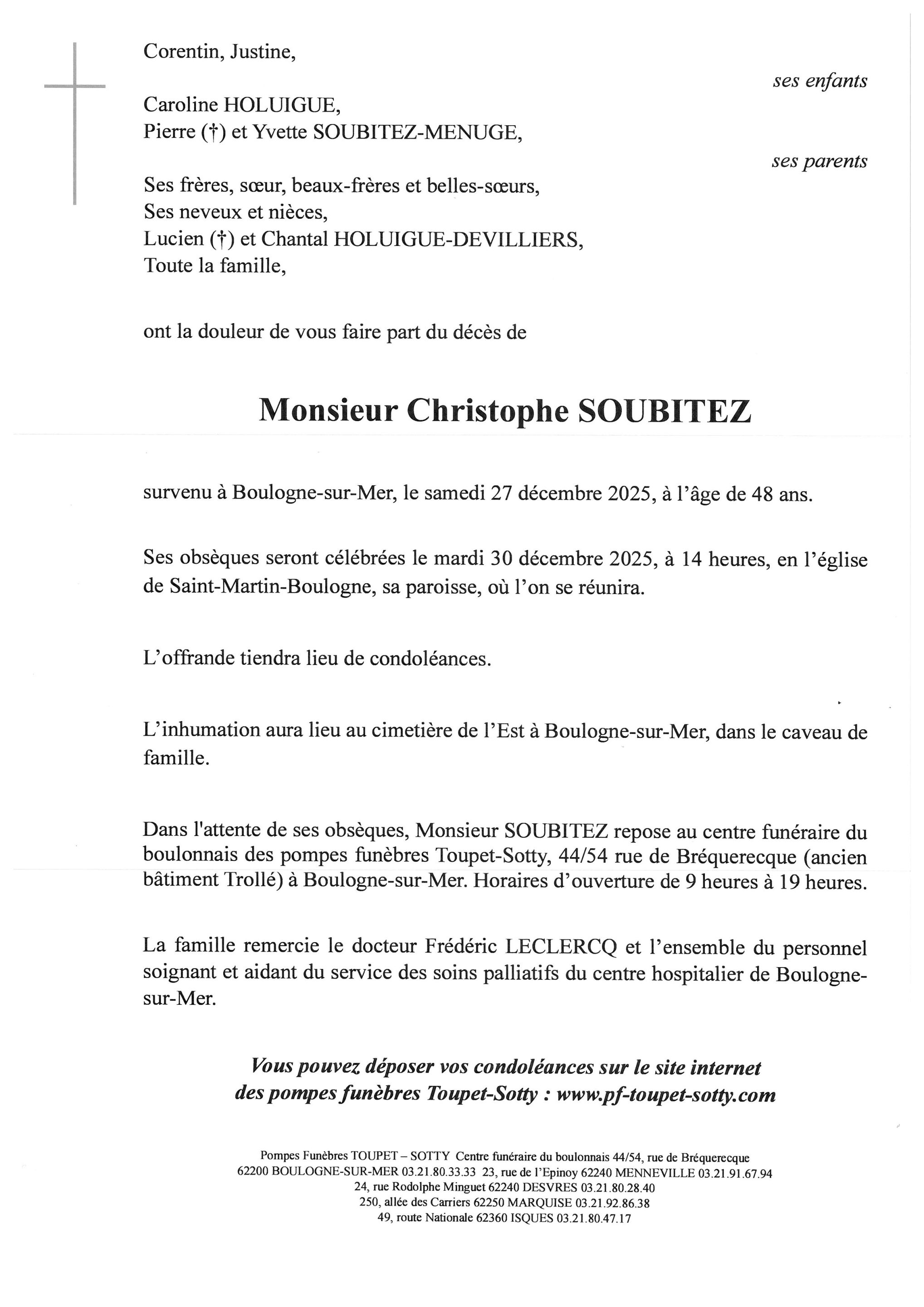 Corentin, Justine,

ses enfants

Caroline HOLUIGUE,
Pierre (†) et Yvette SOUBITEZ-MENUGE,

ses parents

Ses frères, sœur, beaux-frères et belles-sœurs,
Ses neveux et nièces,
Lucien (†) et Chantal HOLUIGUE-DEVILLIERS,
Toute la famille,

ont la douleur de vous faire part du décès de

Monsieur Christophe SOUBITEZ

survenu à Boulogne-sur-Mer, le samedi 27 décembre 2025, à l'âge de 48 ans.

Ses obsèques seront célébrées le mardi 30 décembre 2025, à 14 heures, en l'église de Saint-Martin-Boulogne, sa paroisse, où l'on se réunira.

L'offrande tiendra lieu de condoléances.

L'inhumation aura lieu au cimetière de l'Est à Boulogne-sur-Mer, dans le caveau de famille.

Dans l'attente de ses obsèques, Monsieur SOUBITEZ repose au centre funéraire du boulonnais des pompes funèbres Toupet-Sotty, 44/54 rue de Bréquerecque (ancien bâtiment Trollé) à Boulogne-sur-Mer. Horaires d'ouverture de 9 heures à 19 heures.

La famille remercie le docteur Frédéric LECLERCQ et l'ensemble du personnel soignant et aidant du service des soins palliatifs du centre hospitalier de Boulogne-sur-Mer.

Vous pouvez déposer vos condoléances sur le site internet des pompes funèbres Toupet-Sotty : www.pf-toupet-sotty.com

Pompes Funèbres TOUPET – SOTTY Centre funéraire du boulonnais 44/54, rue de Bréquerecque
62200 BOULOGNE-SUR-MER 03.21.80.33.33 23, rue de l'Epinoy 62240 MENNEVILLE 03.21.91.67.94
24, rue Rodolphe Minguet 62240 DESVRES 03.21.80.28.40
250, allée des Carriers 62250 MARQUISE 03.21.92.86.38
49, route Nationale 62360 ISQUES 03.21.80.47.17